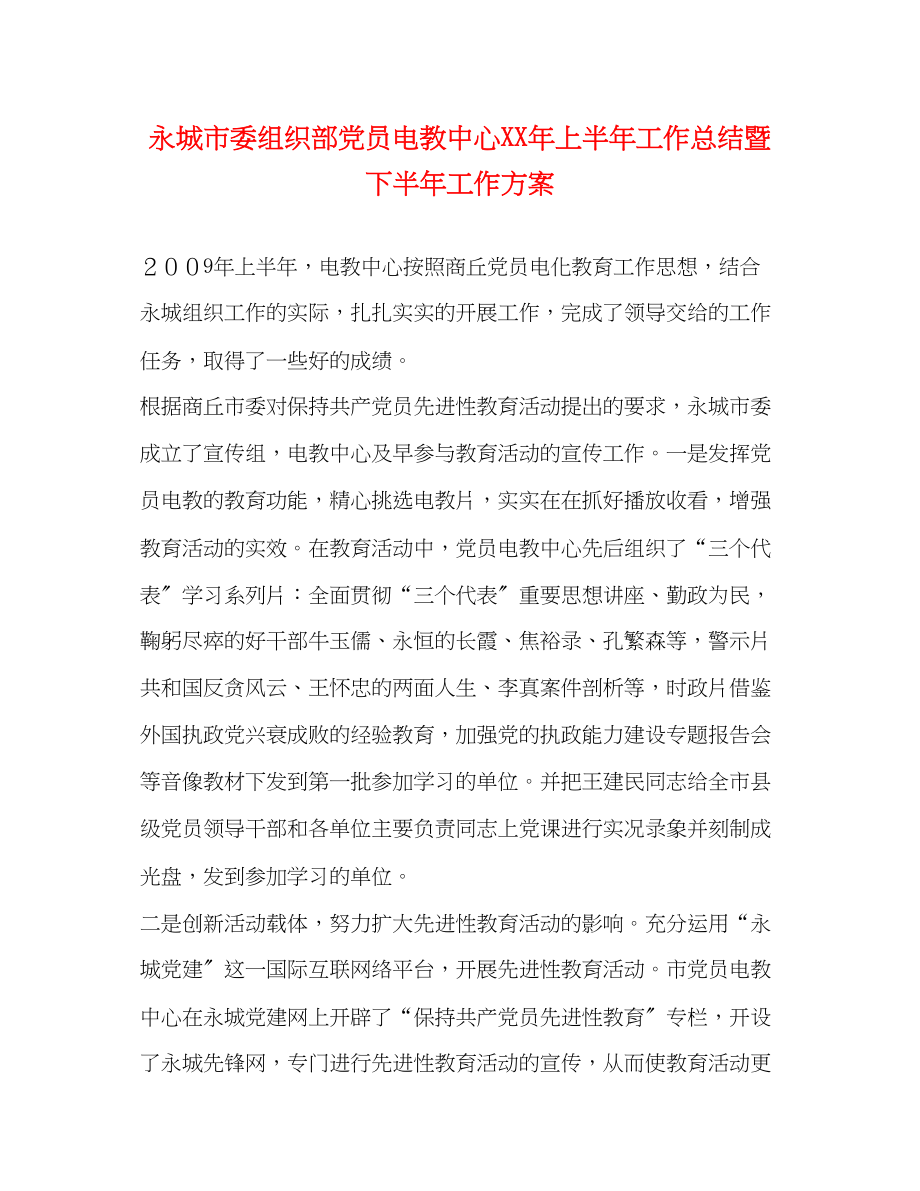 永城市委组织部党员电教中心XX年上半年工作总结暨下半年工作方案

２００9年上半年，电教中心按照商丘党员电化教育工作思想，结合永城组织工作的实际，扎扎实实的开展工作，完成了领导交给的工作任务，取得了一些好的成绩。

根据商丘市委对保持共产党员先进性教育活动提出的要求，永城市委成立了宣传组，电教中心及早参与教育活动的宣传工作。一是发挥党员电教的教育功能，精心挑选电教片，实实在在抓好播放收看，增强教育活动的实效。在教育活动中，党员电教中心先后组织了“三个代表〞学习系列片：全面贯彻“三个代表〞重要思想讲座、勤政为民，鞠躬尽瘁的好干部牛玉儒、永恒的长霞、焦裕录、孔繁森等，警示片共和国反贪风云、王怀忠的两面人生、李真案件剖析等，时政片借鉴外国执政党兴衰成败的经验教育，加强党的执政能力建设专题报告会等音像教材下发到第一批参加学习的单位。并把王建民同志给全市县级党员领导干部和各单位主要负责同志上党课进行实况录象并刻制成光盘，发到参加学习的单位。

二是创新活动载体，努力扩大先进性教育活动的影响。充分运用“永城党建〞这一国际互联网络平台，开展先进性教育活动。市党员电教中心在永城党建网上开辟了“保持共产党员先进性教育〞专栏，开设了永城先锋网，专门进行先进性教育活动的宣传，从而使教育活动更